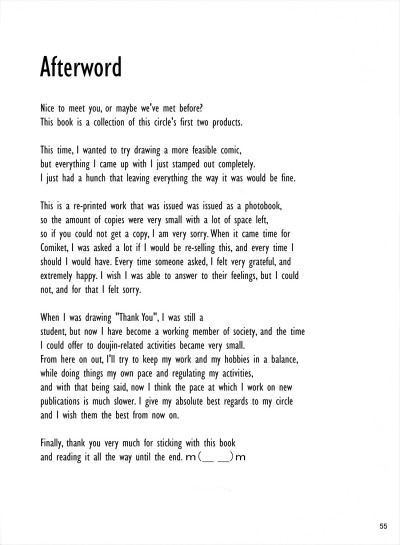 Afterword

Nice to meet you, or maybe we've met before? This book is a collection of this circle's first two products.

This time, I wanted to try drawing a more feasible comic, but everything I came up with I just stamped out completely. I just had a hunch that leaving everything the way it was would be fine.

This is a re-printed work that was issued was issued as a photobook, so the amount of copies were very small with a lot of space left, so if you could not get a copy, I am very sorry. When it came time for Comiket, I was asked a lot if I would be re-selling this, and every time I should I would have. Every time someone asked, I felt very grateful, and extremely happy. I wish I was able to answer to their feelings, but I could not, and for that I felt sorry.

When I was drawing "Thank You", I was still a student, but now I have become a working member of society, and the time I could offer to doujin-related activities became very small. From here on out, I'll try to keep my work and my hobbies in a balance, while doing things my own pace and regulating my activities, and with that being said, now I think the pace at which I work on new publications is much slower. I give my absolute best regards to my circle and I wish them the best from now on.

Finally, thank you very much for sticking with this book and reading it all the way until the end. m(__ __)m

55